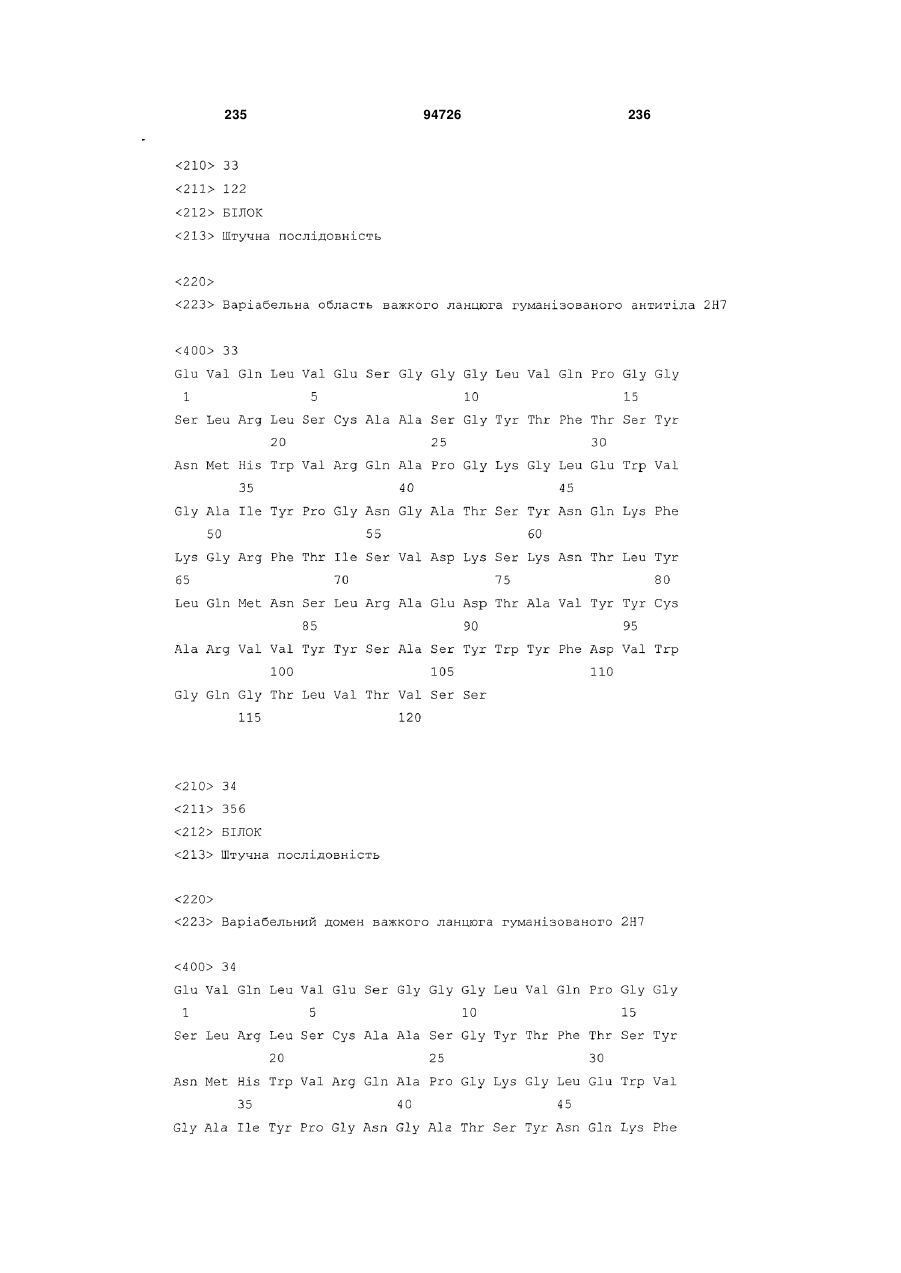 235 94726 236

<210> 33
<211> 122
<212> БІЛОК
<213> Штучна послідовність

<220>
<223> Варіабельна область важкого ланцюга гуманізованого антитіла 2H7

<400> 33
Glu Val Gln Leu Val Glu Ser Gly Gly Gly Leu Val Gln Pro Gly Gly
1 5 10 15
Ser Leu Arg Leu Ser Cys Ala Ala Ser Gly Tyr Thr Phe Thr Ser Tyr
20 25 30
Asn Met His Trp Val Arg Gln Ala Pro Gly Lys Gly Leu Glu Trp Val
35 40 45
Gly Ala Ile Tyr Pro Gly Asn Gly Ala Thr Ser Tyr Asn Gln Lys Phe
50 55 60
Lys Gly Arg Phe Thr Ile Ser Val Asp Lys Ser Lys Asn Thr Leu Tyr
65 70 75 80
Leu Gln Met Asn Ser Leu Arg Ala Glu Asp Thr Ala Val Tyr Tyr Cys
85 90 95
Ala Arg Val Val Tyr Tyr Ser Ala Ser Tyr Trp Tyr Phe Asp Val Trp
100 105 110
Gly Gln Gly Thr Leu Val Thr Val Ser Ser
115 120

<210> 34
<211> 356
<212> БІЛОК
<213> Штучна послідовність

<220>
<223> Варіабельний домен важкого ланцюга гуманізованого 2H7

<400> 34
Glu Val Gln Leu Val Glu Ser Gly Gly Gly Leu Val Gln Pro Gly Gly
1 5 10 15
Ser Leu Arg Leu Ser Cys Ala Ala Ser Gly Tyr Thr Phe Thr Ser Tyr
20 25 30
Asn Met His Trp Val Arg Gln Ala Pro Gly Lys Gly Leu Glu Trp Val
35 40 45
Gly Ala Ile Tyr Pro Gly Asn Gly Ala Thr Ser Tyr Asn Gln Lys Phe